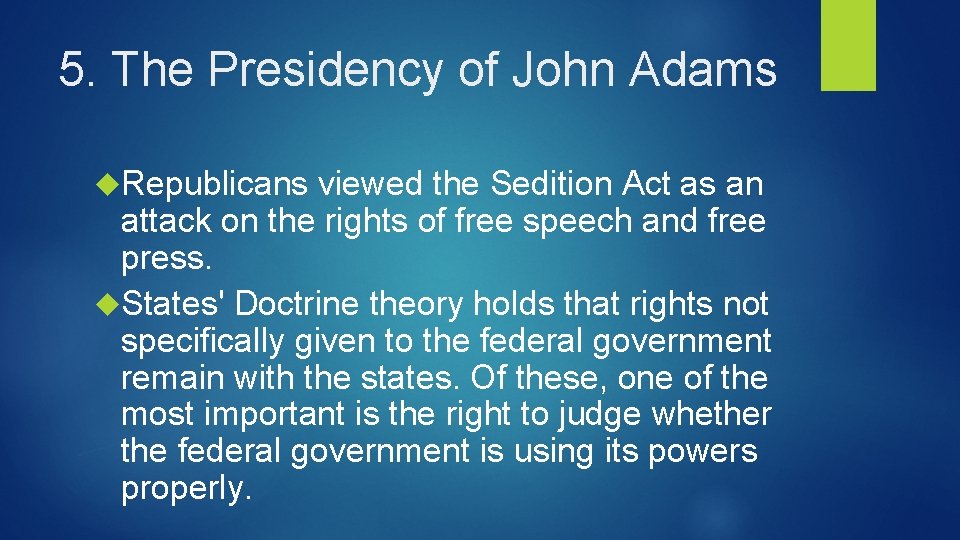 5. The Presidency of John Adams

Republicans viewed the Sedition Act as an attack on the rights of free speech and free press.

States' Doctrine theory holds that rights not specifically given to the federal government remain with the states. Of these, one of the most important is the right to judge whether the federal government is using its powers properly.